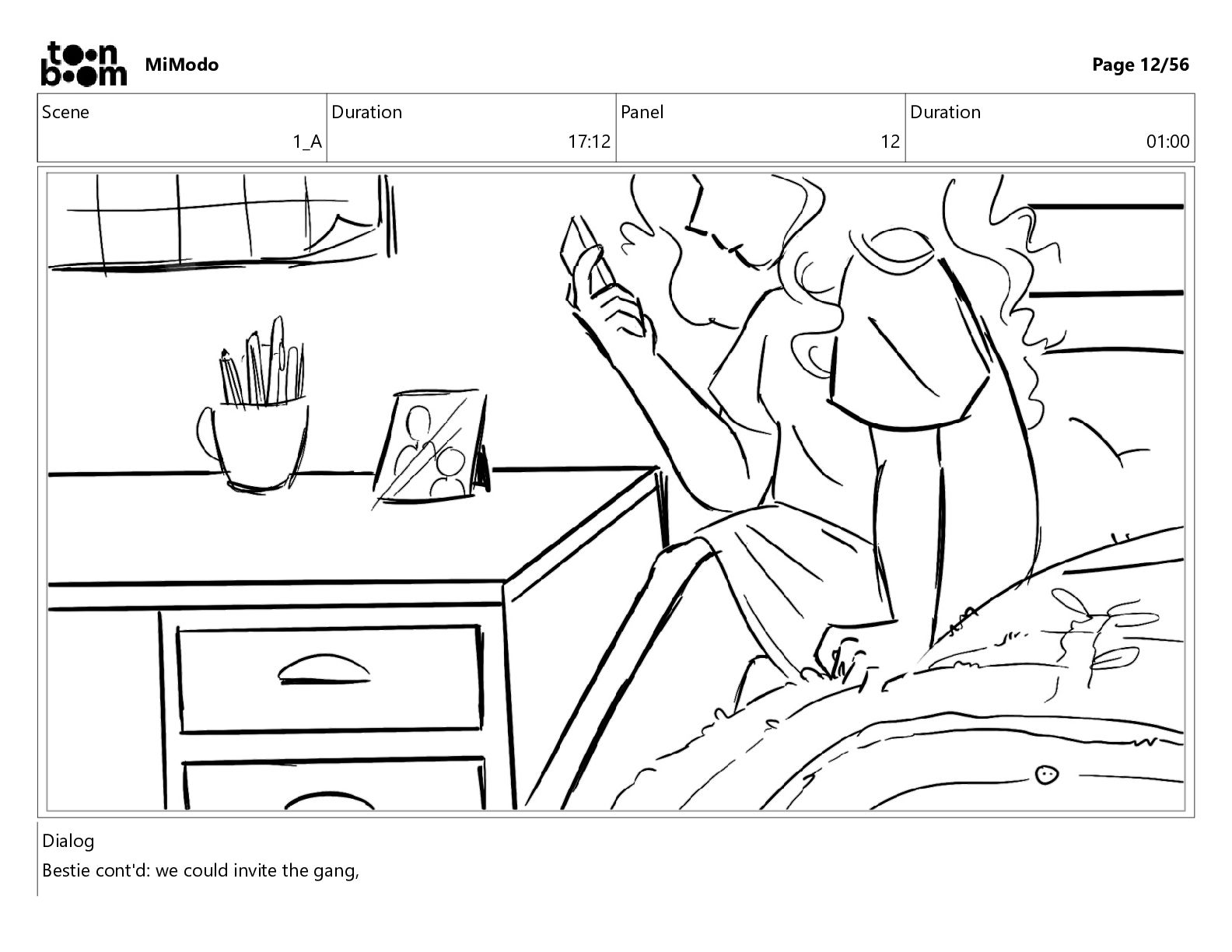 toon boom MiModo

Page 12/56

| Scene | Duration | Panel | Duration |
|---|---|---|---|
| 1_A | 17:12 | 12 | 01:00 |

Dialog
Bestie cont'd: we could invite the gang,